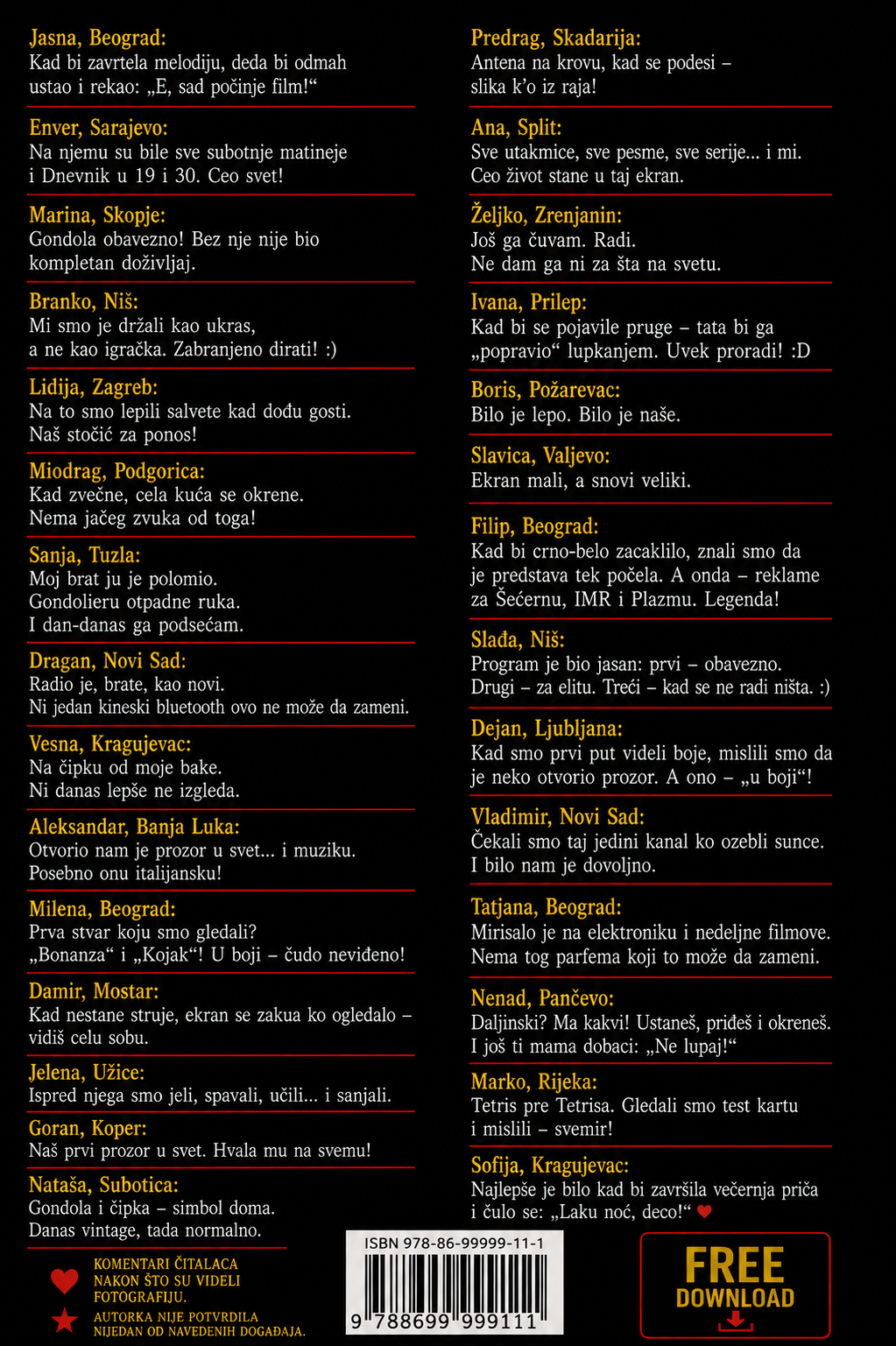 Jasna, Beograd:
Kad bi zavrtela melodiju, deda bi odmah ustao i rekao: „E, sad počinje film!“

Enver, Sarajevo:
Na njemu su bile sve subotnje matineje i Dnevnik u 19 i 30. Ceo svet!

Marina, Skopje:
Gondola obavezno! Bez nje nije bio kompletan doživljaj.

Branko, Niš:
Mi smo je držali kao ukras, a ne kao igračka. Zabranjeno dirati! :)

Lidija, Zagreb:
Na to smo lepili salvete kad dođu gosti. Naš stočić za ponos!

Miodrag, Podgorica:
Kad zvečne, cela kuća se okrene. Nema jačeg zvuka od toga!

Sanja, Tuzla:
Moj brat ju je polomio. Gondolieru otpadne ruka. I dan-danas ga podsećam.

Dragan, Novi Sad:
Radio je, brate, kao novi. Ni jedan kineski bluetooth ovo ne može da zameni.

Vesna, Kragujevac:
Na čipku od moje bake. Ni danas lepše ne izgleda.

Aleksandar, Banja Luka:
Otvorio nam je prozor u svet... i muziku. Posebno onu italijansku!

Milena, Beograd:
Prva stvar koju smo gledali? „Bonanza“ i „Kojak“! U boji – čudo neviđeno!

Damir, Mostar:
Kad nestane struje, ekran se zakua ko ogledalo – vidiš celu sobu.

Jelena, Užice:
Ispred njega smo jeli, spavali, učili... i sanjali.

Goran, Koper:
Naš prvi prozor u svet. Hvala mu na svemu!

Nataša, Subotica:
Gondola i čipka – simbol doma. Danas vintage, tada normalno.

Predrag, Skadarija:
Antena na krovu, kad se podesi – slika k'o iz raja!

Ana, Split:
Sve utakmice, sve pesme, sve serije... i mi. Ceo život stane u taj ekran.

Željko, Zrenjanin:
Još ga čuvam. Radi. Ne dam ga ni za šta na svetu.

Ivana, Prilep:
Kad bi se pojavile pruge – tata bi ga „popravio“ lupkanjem. Uvek proradi! :D

Boris, Požarevac:
Bilo je lepo. Bilo je naše.

Slavica, Valjevo:
Ekran mali, a snovi veliki.

Filip, Beograd:
Kad bi crno-belo zacaklilo, znali smo da je predstava tek počela. A onda – reklame za Šećernu, IMR i Plazmu. Legenda!

Slađa, Niš:
Program je bio jasan: prvi – obavezno. Drugi – za elitu. Treći – kad se ne radi ništa. :)

Dejan, Ljubljana:
Kad smo prvi put videli boje, mislili smo da je neko otvorio prozor. A ono – „u boji“!

Vladimir, Novi Sad:
Čekali smo taj jedini kanal ko ozebli sunce. I bilo nam je dovoljno.

Tatjana, Beograd:
Mirisalo je na elektroniku i nedeljne filmove. Nema tog parfema koji to može da zameni.

Nenad, Pančevo:
Daljinski? Ma kakvi! Ustaneš, priđeš i okreneš. I još ti mama dobaci: „Ne lupaj!“

Marko, Rijeka:
Tetris pre Tetrisa. Gledali smo test kartu i mislili – svemir!

Sofija, Kragujevac:
Najlepše je bilo kad bi završila večernja priča i čulo se: „Laku noć, deco!“

KOMENTARI ČITALACA NAKON ŠTO SU VIDELI FOTOGRAFIJU.

AUTORKA NIJE POTVRDILA NIJEDAN OD NAVEDENIH DOGAĐAJA.

ISBN 978-86-99999-11-1
9 788699 999111

FREE DOWNLOAD